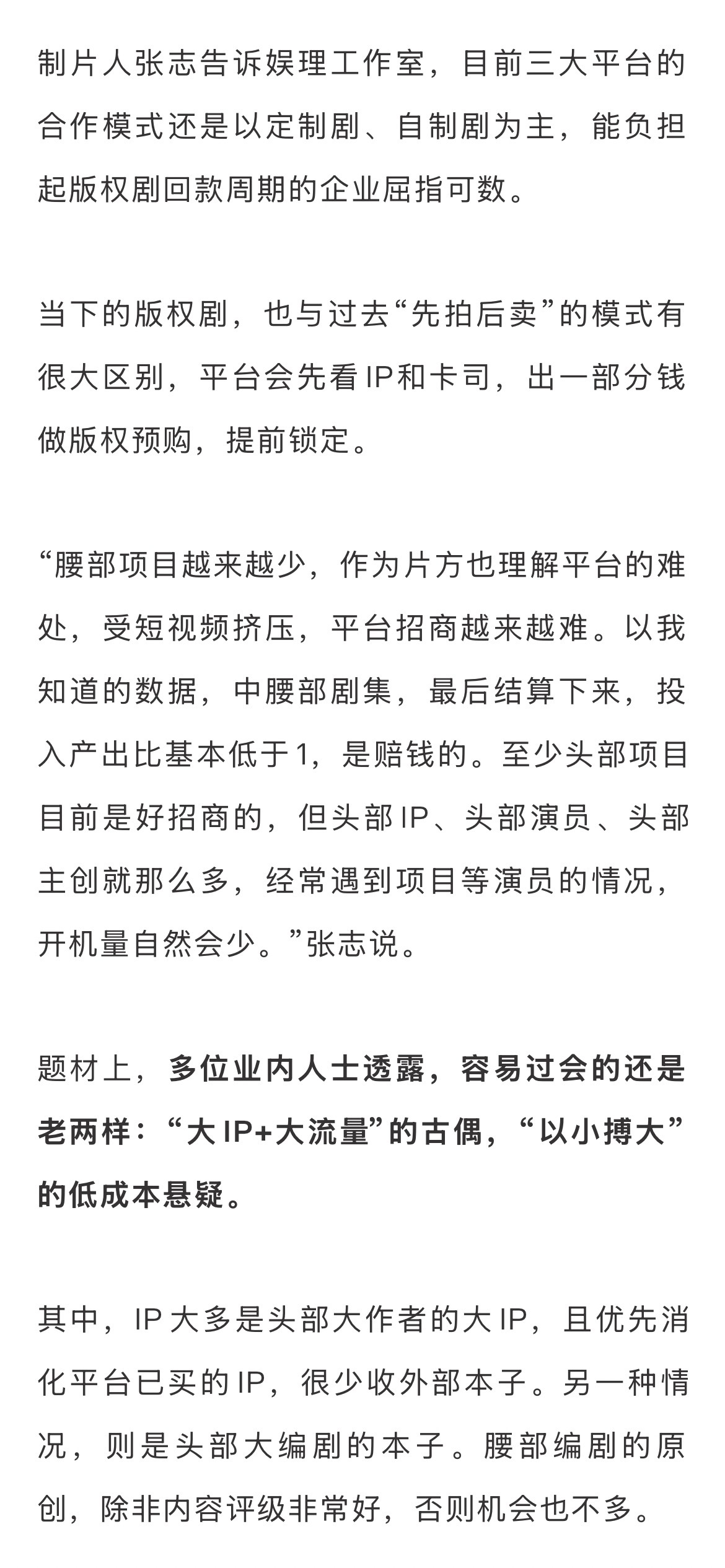 制片人张志告诉娱理工作室，目前三大平台的合作模式还是以定制剧、自制剧为主，能负担起版权剧回款周期的企业屈指可数。

当下的版权剧，也与过去“先拍后卖”的模式有很大区别，平台会先看IP和卡司，出一部分钱做版权预购，提前锁定。

“腰部项目越来越少，作为片方也理解平台的难处，受短视频挤压，平台招商越来越难。以我知道的数据，中腰部剧集，最后结算下来，投入产出比基本低于1，是赔钱的。至少头部项目目前是好招商的，但头部IP、头部演员、头部主创就那么多，经常遇到项目等演员的情况，开机量自然会少。”张志说。

题材上，多位业内人士透露，容易过会的还是老两样：“大IP+大流量”的古偶，“以小搏大”的低成本悬疑。

其中，IP大多是头部大作者的大IP，且优先消化平台已买的IP，很少收外部本子。另一种情况，则是头部大编剧的本子。腰部编剧的原创，除非内容评级非常好，否则机会也不多。